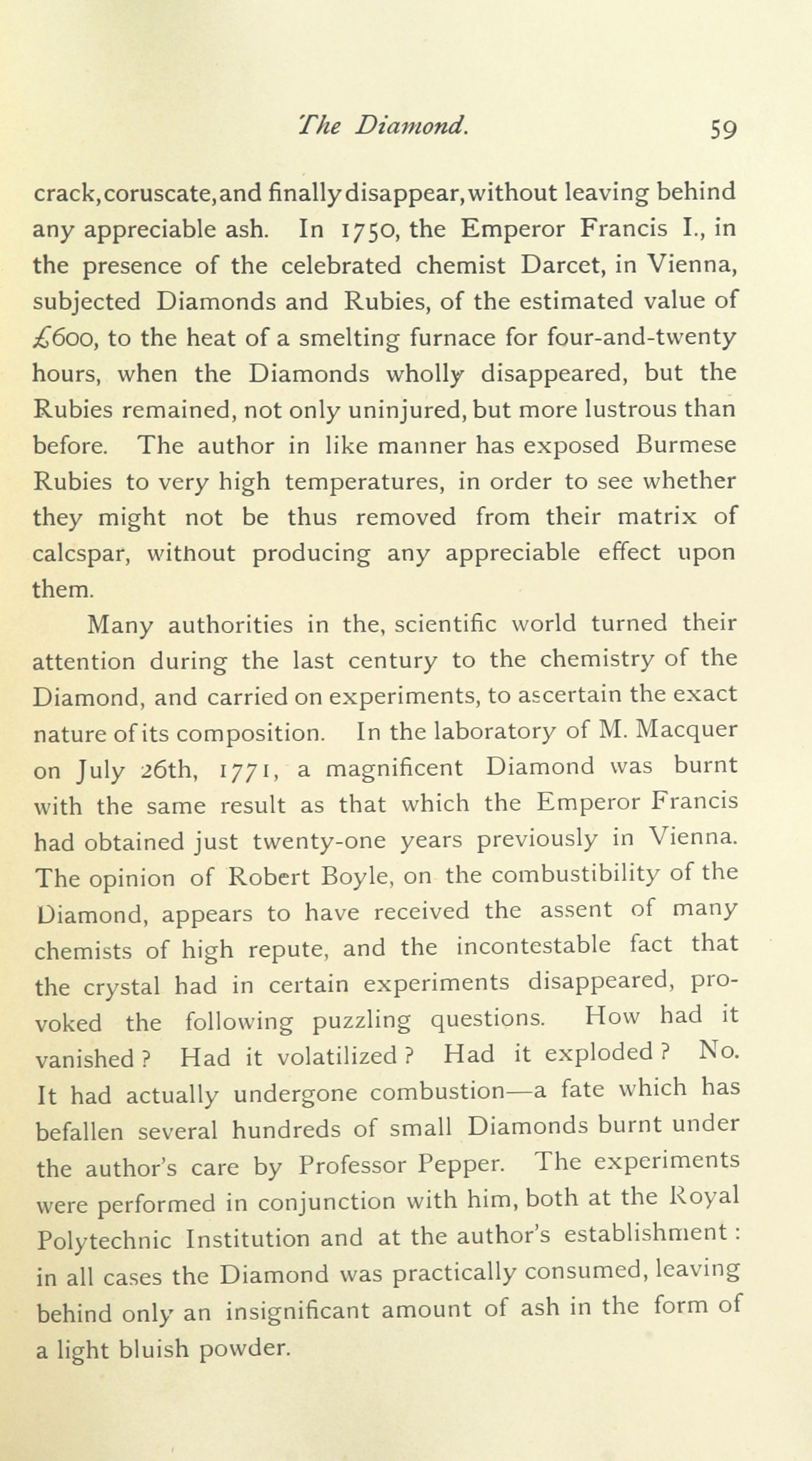 The Diamond. 59

crack, coruscate, and finally disappear, without leaving behind any appreciable ash. In 1750, the Emperor Francis I., in the presence of the celebrated chemist Darcet, in Vienna, subjected Diamonds and Rubies, of the estimated value of £600, to the heat of a smelting furnace for four-and-twenty hours, when the Diamonds wholly disappeared, but the Rubies remained, not only uninjured, but more lustrous than before. The author in like manner has exposed Burmese Rubies to very high temperatures, in order to see whether they might not be thus removed from their matrix of calcspar, without producing any appreciable effect upon them.

Many authorities in the, scientific world turned their attention during the last century to the chemistry of the Diamond, and carried on experiments, to ascertain the exact nature of its composition. In the laboratory of M. Macquer on July 26th, 1771, a magnificent Diamond was burnt with the same result as that which the Emperor Francis had obtained just twenty-one years previously in Vienna. The opinion of Robert Boyle, on the combustibility of the Diamond, appears to have received the assent of many chemists of high repute, and the incontestable fact that the crystal had in certain experiments disappeared, provoked the following puzzling questions. How had it vanished? Had it volatilized? Had it exploded? No. It had actually undergone combustion—a fate which has befallen several hundreds of small Diamonds burnt under the author's care by Professor Pepper. The experiments were performed in conjunction with him, both at the Royal Polytechnic Institution and at the author's establishment: in all cases the Diamond was practically consumed, leaving behind only an insignificant amount of ash in the form of a light bluish powder.